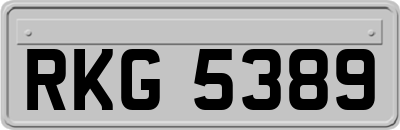 RKG 5389